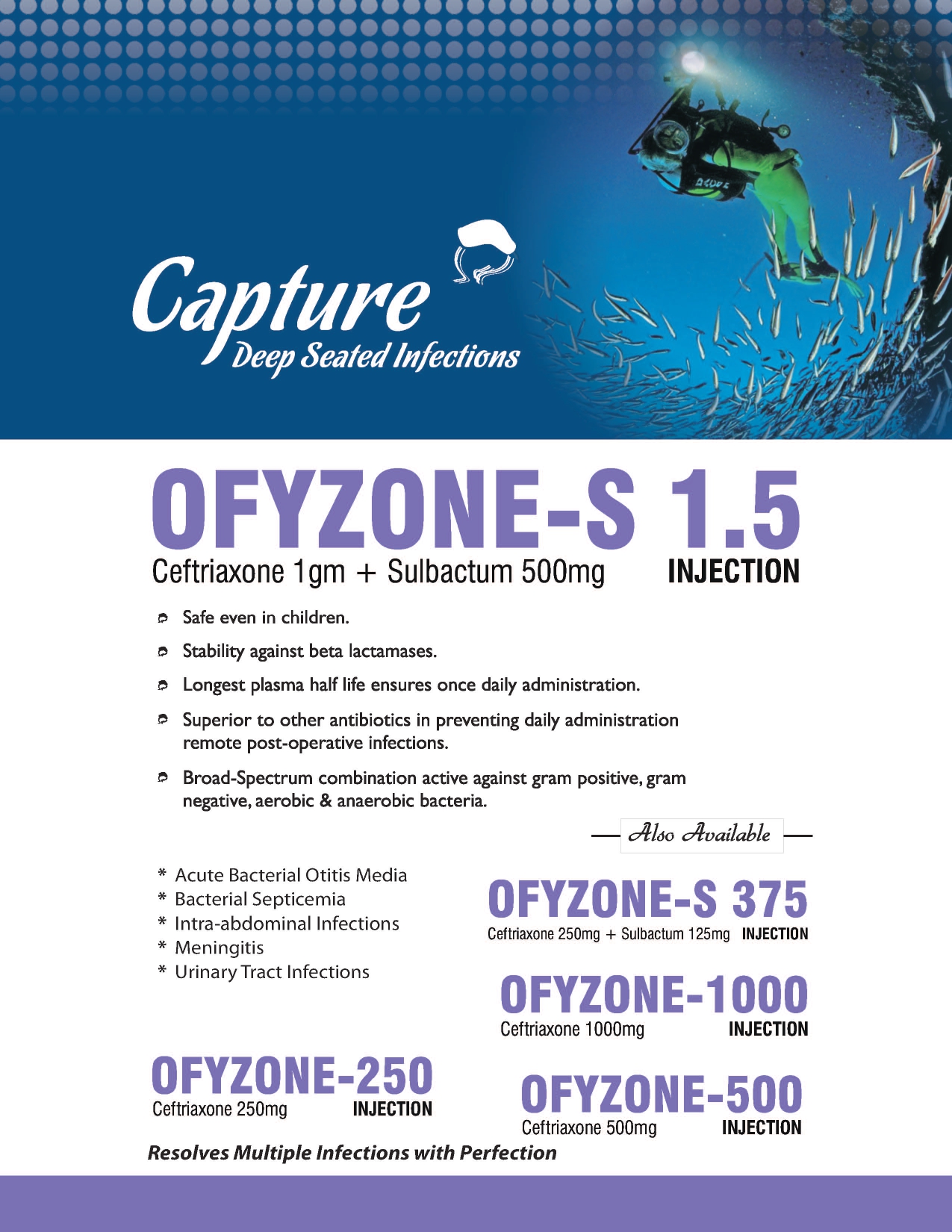 Capture
Deep Seated Infections

OFYZONE-S 1.5
Ceftriaxone 1gm + Sulbactum 500mg INJECTION

Safe even in children.

Stability against beta lactamases.

Longest plasma half life ensures once daily administration.

Superior to other antibiotics in preventing daily administration remote post-operative infections.

Broad-Spectrum combination active against gram positive, gram negative, aerobic & anaerobic bacteria.

Also Available

* Acute Bacterial Otitis Media
* Bacterial Septicemia
* Intra-abdominal Infections
* Meningitis
* Urinary Tract Infections

OFYZONE-S 375
Ceftriaxone 250mg + Sulbactum 125mg INJECTION

OFYZONE-1000
Ceftriaxone 1000mg INJECTION

OFYZONE-250
Ceftriaxone 250mg INJECTION

OFYZONE-500
Ceftriaxone 500mg INJECTION

Resolves Multiple Infections with Perfection